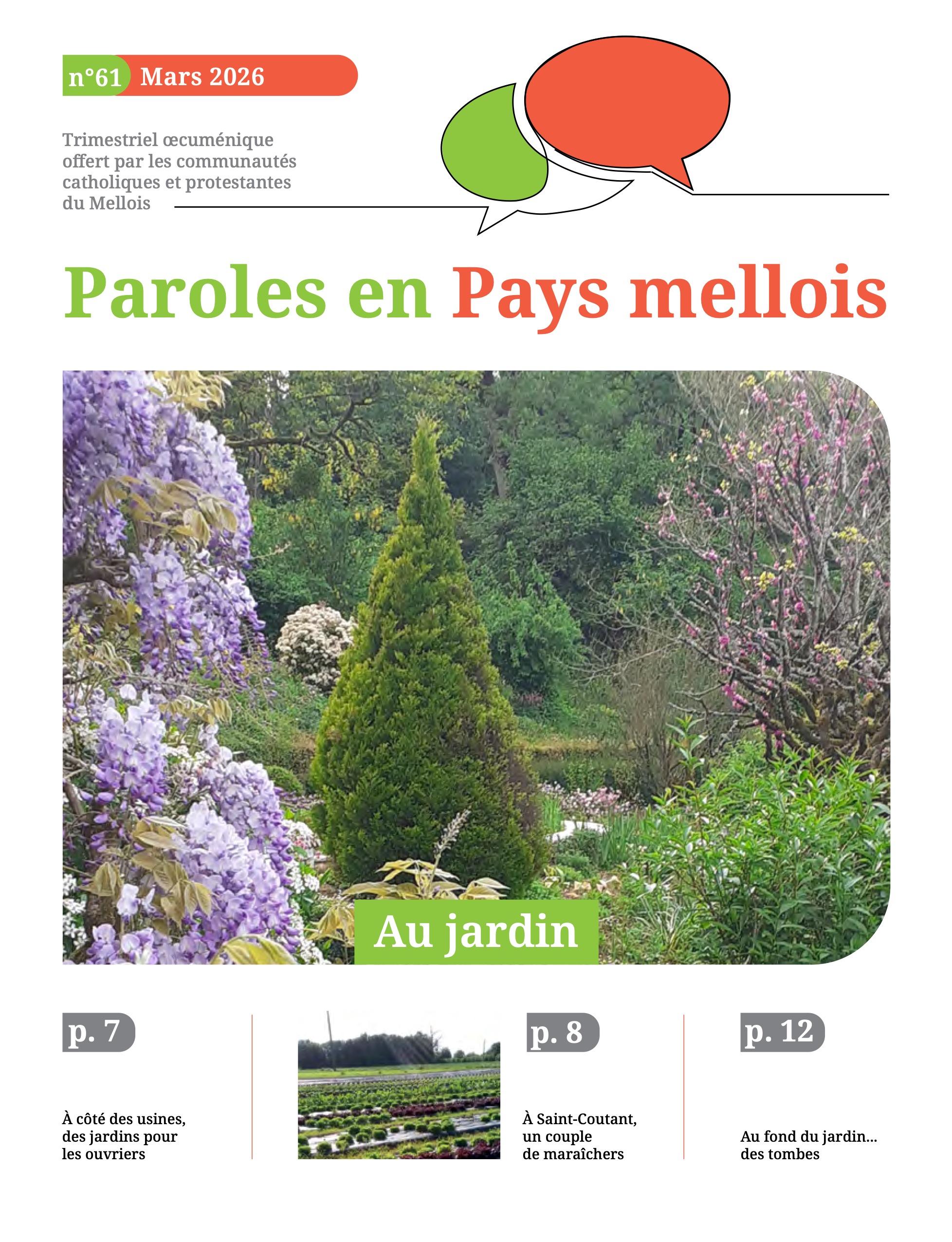 n°61 Mars 2026

Trimestriel œcuménique offert par les communautés catholiques et protestantes du Mellois

Paroles en Pays mellois

Au jardin

p. 7

À côté des usines, des jardins pour les ouvriers

p. 8

À Saint-Coutant, un couple de maraîchers

p. 12

Au fond du jardin… des tombes